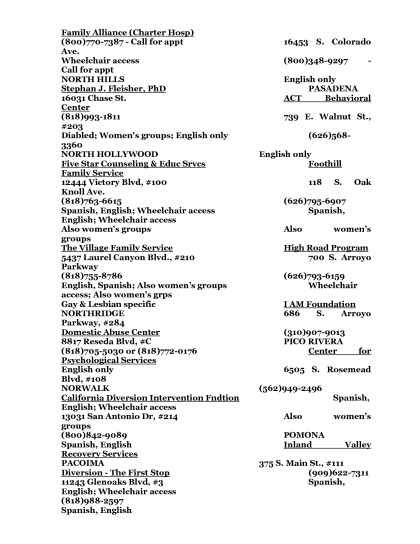 Family Alliance (Charter Hosp)
(800)770-7387 - Call for appt 16453 S. Colorado Ave.
Wheelchair access (800)348-9297 - Call for appt
NORTH HILLS English only
Stephan J. Fleisher, PhD PASADENA
16031 Chase St. ACT Behavioral Center
(818)993-1811 739 E. Walnut St., #203
Diabled; Women's groups; English only (626)568-3360
NORTH HOLLYWOOD English only
Five Star Counseling & Educ Srvcs Foothill Family Service
12444 Victory Blvd, #100 118 S. Oak Knoll Ave.
(818)763-6615 (626)795-6907
Spanish, English; Wheelchair access Spanish, English; Wheelchair access
Also women's groups Also women's groups
The Village Family Service High Road Program
5437 Laurel Canyon Blvd., #210 700 S. Arroyo Parkway
(818)755-8786 (626)793-6159
English, Spanish; Also women's groups Wheelchair access; Also women's grps
Gay & Lesbian specific I AM Foundation
NORTHRIDGE 686 S. Arroyo Parkway, #284
Domestic Abuse Center (310)907-9013
8817 Reseda Blvd, #C PICO RIVERA
(818)705-5030 or (818)772-0176 Center for Psychological Services
English only 6505 S. Rosemead Blvd, #108
NORWALK (562)949-2496
California Diversion Intervention Fndtion Spanish, English; Wheelchair access
13031 San Antonio Dr, #214 Also women's groups
(800)842-9089 POMONA
Spanish, English Inland Valley Recovery Services
PACOIMA 375 S. Main St., #111
Diversion - The First Stop (909)622-7311
11243 Glenoaks Blvd, #3 Spanish, English; Wheelchair access
(818)988-2597
Spanish, English